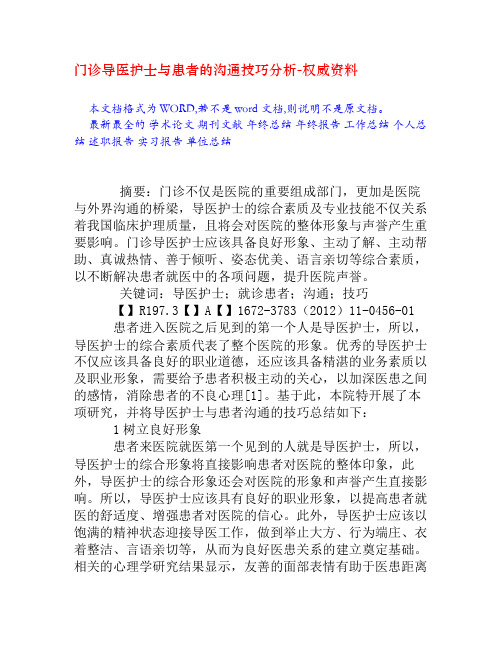 门诊导医护士与患者的沟通技巧分析-权威资料

本文档格式为WORD,若不是word文档,则说明不是原文档。
最新最全的 学术论文 期刊文献 年终总结 年终报告 工作总结 个人总结 述职报告 实习报告 单位总结

摘要：门诊不仅是医院的重要组成部门，更加是医院与外界沟通的桥梁，导医护士的综合素质及专业技能不仅关系着我国临床护理质量，且将会对医院的整体形象与声誉产生重要影响。门诊导医护士应该具备良好形象、主动了解、主动帮助、真诚热情、善于倾听、姿态优美、语言亲切等综合素质，以不断解决患者就医中的各项问题，提升医院声誉。

关键词：导医护士；就诊患者；沟通；技巧

【】R197.3【】A【】1672-3783（2012）11-0456-01

患者进入医院之后见到的第一个人是导医护士，所以，导医护士的综合素质代表了整个医院的形象。优秀的导医护士不仅应该具备良好的职业道德，还应该具备精湛的业务素质以及职业形象，需要给予患者积极主动的关心，以加深医患之间的感情，消除患者的不良心理[1]。基于此，本院特开展了本项研究，并将导医护士与患者沟通的技巧总结如下：

1 树立良好形象

患者来医院就医第一个见到的人就是导医护士，所以，导医护士的综合形象将直接影响患者对医院的整体印象，此外，导医护士的综合形象还会对医院的形象和声誉产生直接影响。所以，导医护士应该具有良好的职业形象，以提高患者就医的舒适度、增强患者对医院的信心。此外，导医护士应该以饱满的精神状态迎接导医工作，做到举止大方、行为端庄、衣着整洁、言语亲切等，从而为良好医患关系的建立奠定基础。相关的心理学研究结果显示，友善的面部表情有助于医患距离